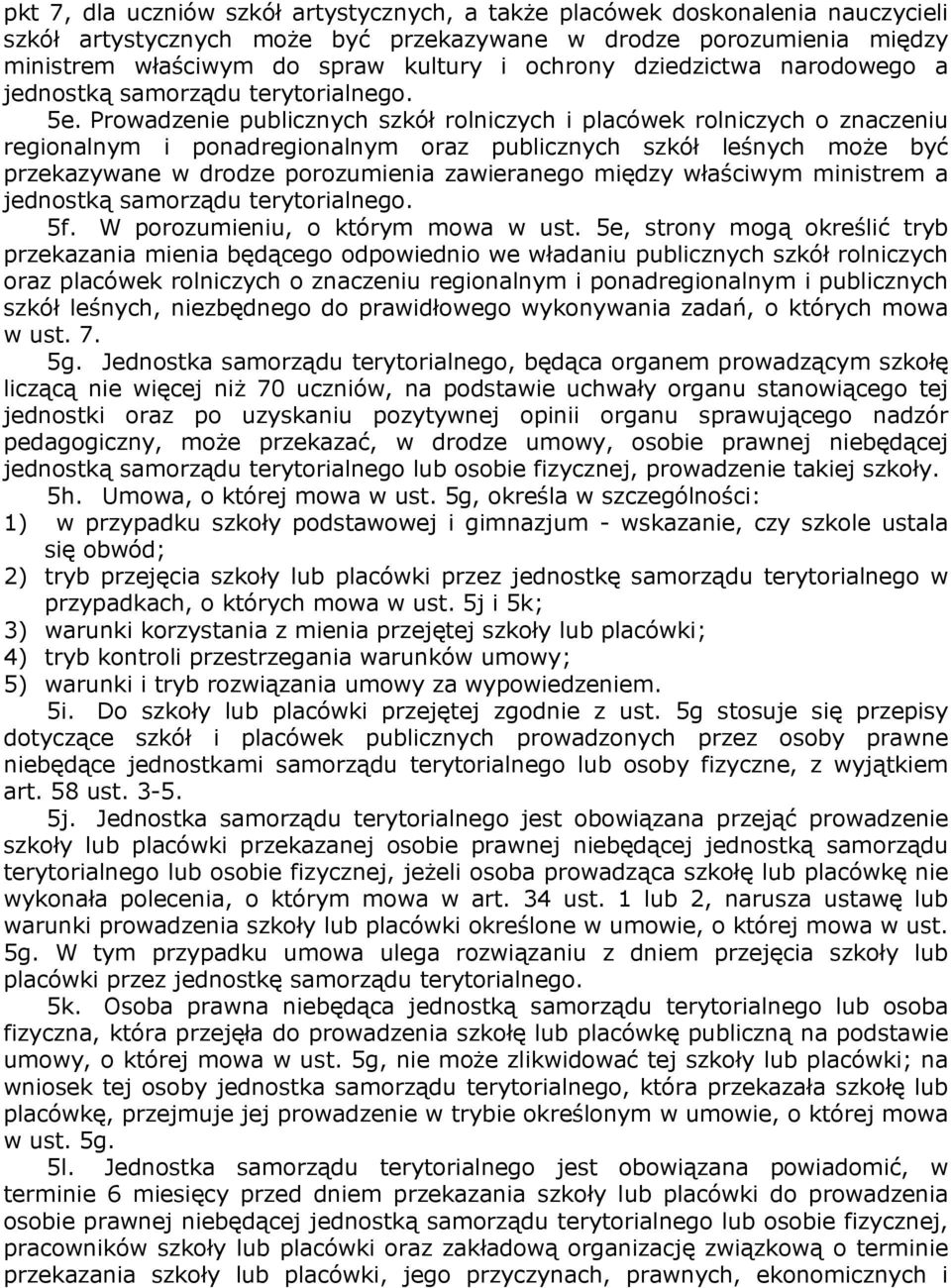 pkt 7, dla uczniów szkół artystycznych, a także placówek doskonalenia nauczycieli szkół artystycznych może być przekazywane w drodze porozumienia między ministrem właściwym do spraw kultury i ochrony dziedzictwa narodowego a jednostką samorządu terytorialnego.

5e. Prowadzenie publicznych szkół rolniczych i placówek rolniczych o znaczeniu regionalnym i ponadregionalnym oraz publicznych szkół leśnych może być przekazywane w drodze porozumienia zawieranego między właściwym ministrem a jednostką samorządu terytorialnego.

5f. W porozumieniu, o którym mowa w ust. 5e, strony mogą określić tryb przekazania mienia będącego odpowiednio we władaniu publicznych szkół rolniczych oraz placówek rolniczych o znaczeniu regionalnym i ponadregionalnym i publicznych szkół leśnych, niezbędnego do prawidłowego wykonywania zadań, o których mowa w ust. 7.

5g. Jednostka samorządu terytorialnego, będąca organem prowadzącym szkołę liczącą nie więcej niż 70 uczniów, na podstawie uchwały organu stanowiącego tej jednostki oraz po uzyskaniu pozytywnej opinii organu sprawującego nadzór pedagogiczny, może przekazać, w drodze umowy, osobie prawnej niebędącej jednostką samorządu terytorialnego lub osobie fizycznej, prowadzenie takiej szkoły.

5h. Umowa, o której mowa w ust. 5g, określa w szczególności:
1) w przypadku szkoły podstawowej i gimnazjum - wskazanie, czy szkole ustala się obwód;
2) tryb przejęcia szkoły lub placówki przez jednostkę samorządu terytorialnego w przypadkach, o których mowa w ust. 5j i 5k;
3) warunki korzystania z mienia przejętej szkoły lub placówki;
4) tryb kontroli przestrzegania warunków umowy;
5) warunki i tryb rozwiązania umowy za wypowiedzeniem.

5i. Do szkoły lub placówki przejętej zgodnie z ust. 5g stosuje się przepisy dotyczące szkół i placówek publicznych prowadzonych przez osoby prawne niebędące jednostkami samorządu terytorialnego lub osoby fizyczne, z wyjątkiem art. 58 ust. 3-5.

5j. Jednostka samorządu terytorialnego jest obowiązana przejąć prowadzenie szkoły lub placówki przekazanej osobie prawnej niebędącej jednostką samorządu terytorialnego lub osobie fizycznej, jeżeli osoba prowadząca szkołę lub placówkę nie wykonała polecenia, o którym mowa w art. 34 ust. 1 lub 2, narusza ustawę lub warunki prowadzenia szkoły lub placówki określone w umowie, o której mowa w ust. 5g. W tym przypadku umowa ulega rozwiązaniu z dniem przejęcia szkoły lub placówki przez jednostkę samorządu terytorialnego.

5k. Osoba prawna niebędąca jednostką samorządu terytorialnego lub osoba fizyczna, która przejęła do prowadzenia szkołę lub placówkę publiczną na podstawie umowy, o której mowa w ust. 5g, nie może zlikwidować tej szkoły lub placówki; na wniosek tej osoby jednostka samorządu terytorialnego, która przekazała szkołę lub placówkę, przejmuje jej prowadzenie w trybie określonym w umowie, o której mowa w ust. 5g.

5l. Jednostka samorządu terytorialnego jest obowiązana powiadomić, w terminie 6 miesięcy przed dniem przekazania szkoły lub placówki do prowadzenia osobie prawnej niebędącej jednostką samorządu terytorialnego lub osobie fizycznej, pracowników szkoły lub placówki oraz zakładową organizację związkową o terminie przekazania szkoły lub placówki, jego przyczynach, prawnych, ekonomicznych i